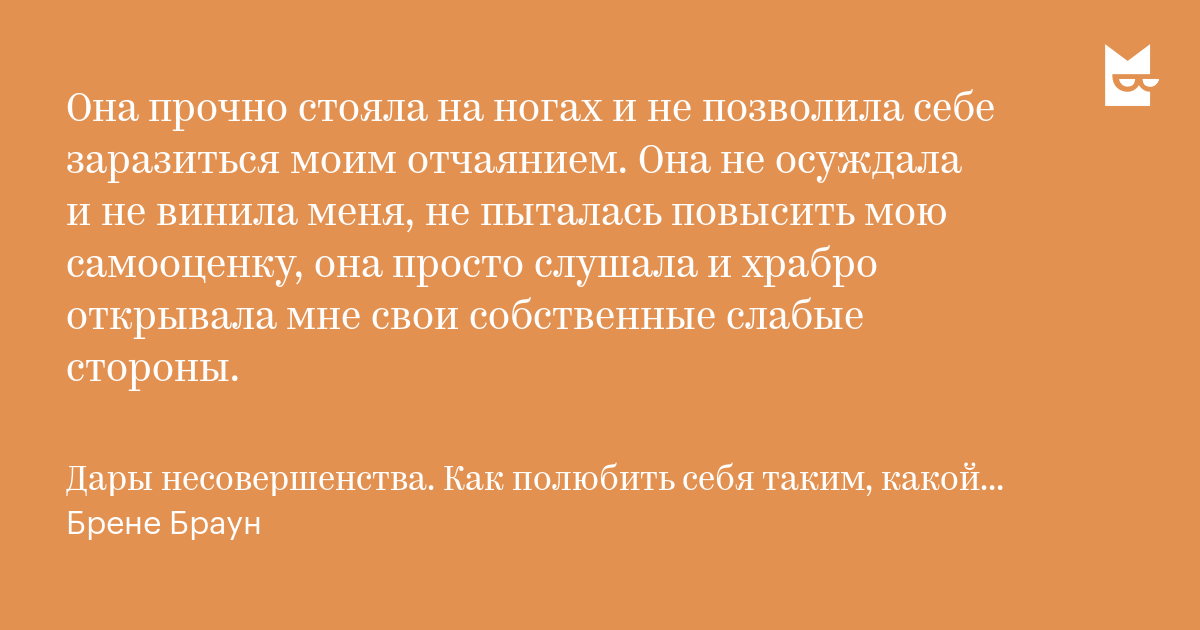 Она прочно стояла на ногах и не позволила себе заразиться моим отчаянием. Она не осуждала и не винила меня, не пыталась повысить мою самооценку, она просто слушала и храбро открывала мне свои собственные слабые стороны.

Дары несовершенства. Как полюбить себя таким, какой...
Брене Браун